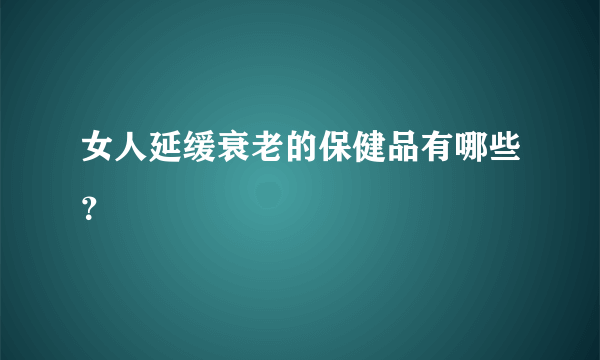 女人延缓衰老的保健品有哪些？